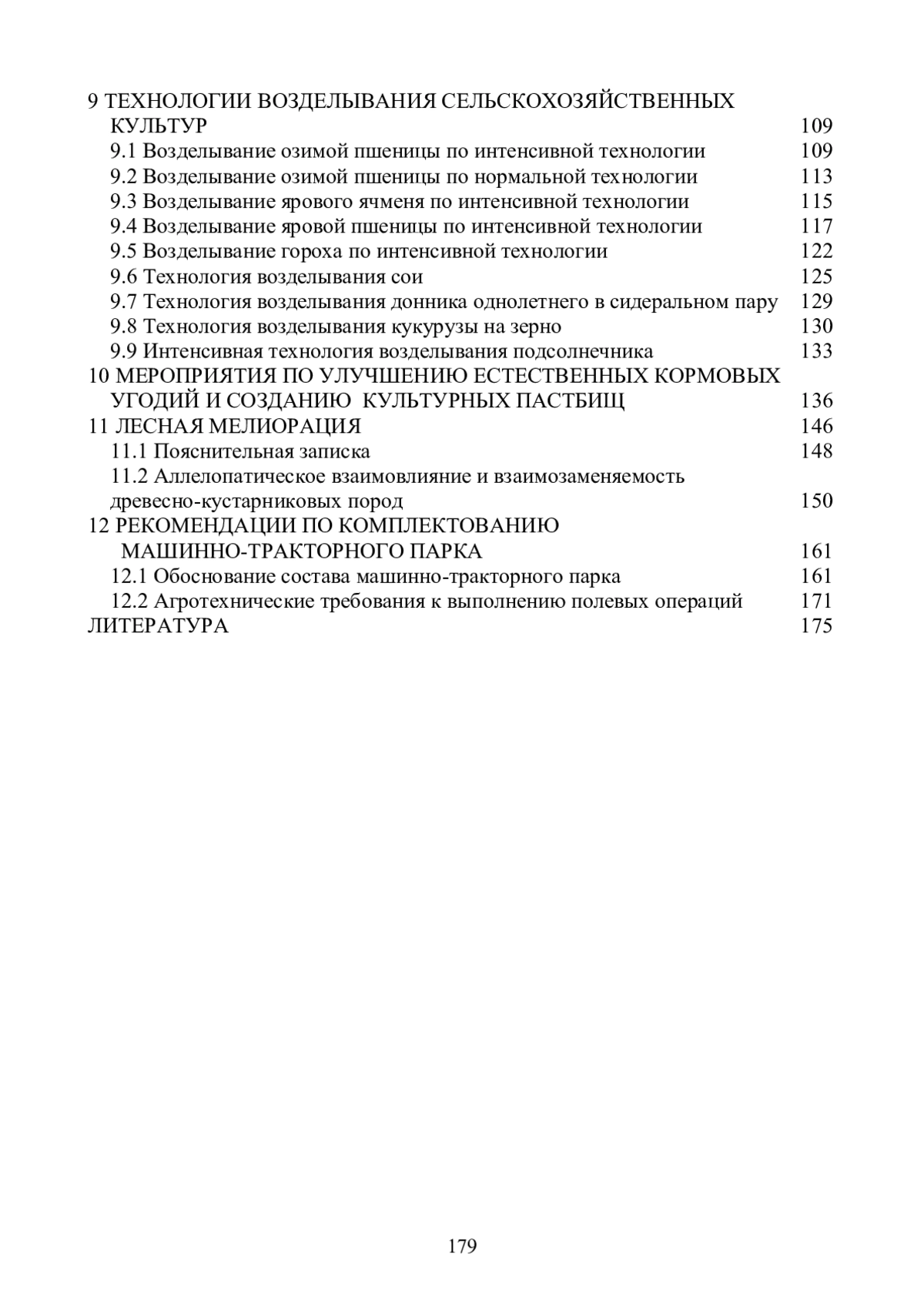 9 ТЕХНОЛОГИИ ВОЗДЕЛЫВАНИЯ СЕЛЬСКОХОЗЯЙСТВЕННЫХ КУЛЬТУР 109
9.1 Возделывание озимой пшеницы по интенсивной технологии 109
9.2 Возделывание озимой пшеницы по нормальной технологии 113
9.3 Возделывание ярового ячменя по интенсивной технологии 115
9.4 Возделывание яровой пшеницы по интенсивной технологии 117
9.5 Возделывание гороха по интенсивной технологии 122
9.6 Технология возделывания сои 125
9.7 Технология возделывания донника однолетнего в сидеральном пару 129
9.8 Технология возделывания кукурузы на зерно 130
9.9 Интенсивная технология возделывания подсолнечника 133
10 МЕРОПРИЯТИЯ ПО УЛУЧШЕНИЮ ЕСТЕСТВЕННЫХ КОРМОВЫХ УГОДИЙ И СОЗДАНИЮ КУЛЬТУРНЫХ ПАСТБИЩ 136
11 ЛЕСНАЯ МЕЛИОРАЦИЯ 146
11.1 Пояснительная записка 148
11.2 Аллелопатическое взаимовлияние и взаимозаменяемость древесно-кустарниковых пород 150
12 РЕКОМЕНДАЦИИ ПО КОМПЛЕКТОВАНИЮ МАШИННО-ТРАКТОРНОГО ПАРКА 161
12.1 Обоснование состава машинно-тракторного парка 161
12.2 Агротехнические требования к выполнению полевых операций 171
ЛИТЕРАТУРА 175

179